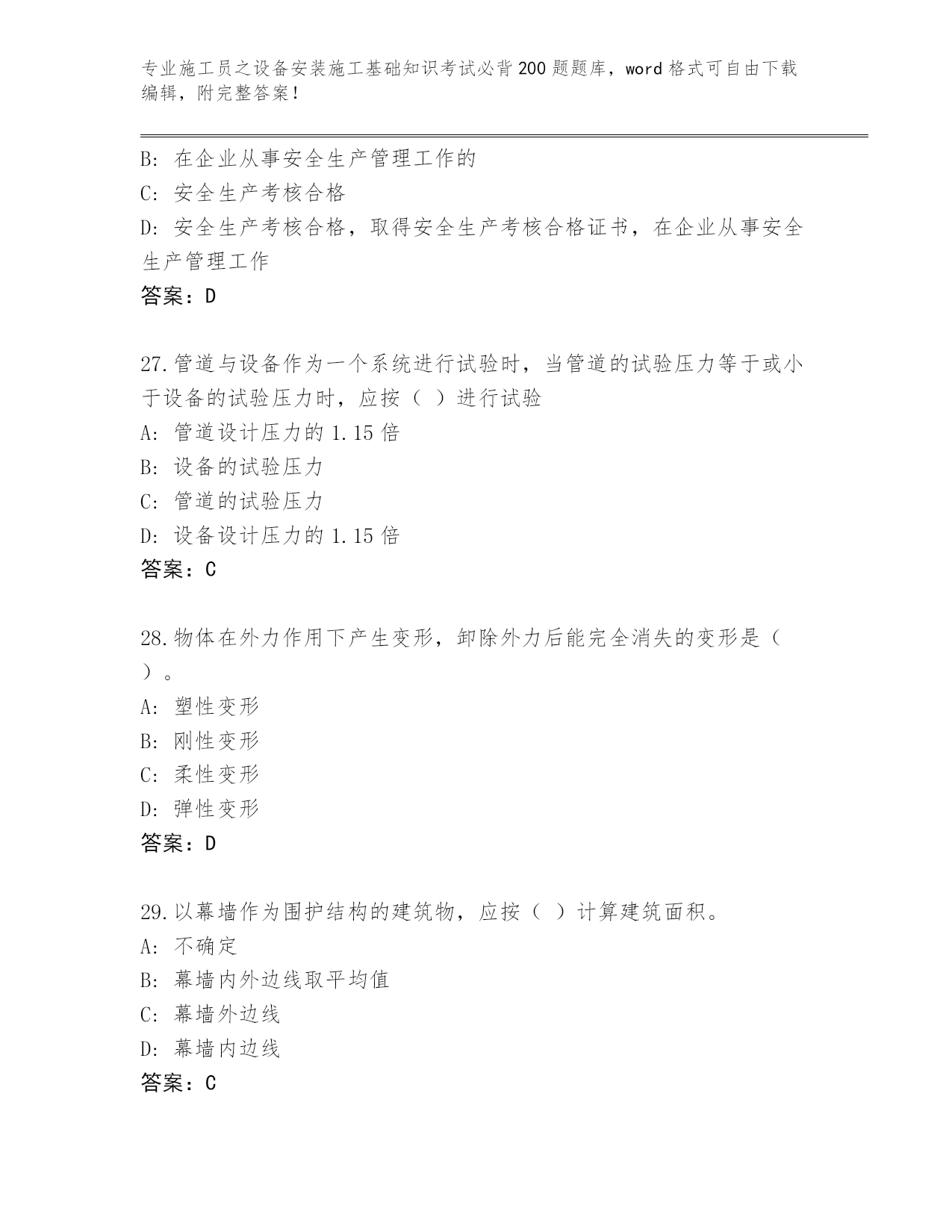 专业施工员之设备安装施工基础知识考试必背200题题库，word格式可自由下载编辑，附完整答案！

B: 在企业从事安全生产管理工作的
C: 安全生产考核合格
D: 安全生产考核合格，取得安全生产考核合格证书，在企业从事安全生产管理工作
答案：D

27.管道与设备作为一个系统进行试验时，当管道的试验压力等于或小于设备的试验压力时，应按（ ）进行试验
A: 管道设计压力的1.15倍
B: 设备的试验压力
C: 管道的试验压力
D: 设备设计压力的1.15倍
答案：C

28.物体在外力作用下产生变形，卸除外力后能完全消失的变形是（ ）。
A: 塑性变形
B: 刚性变形
C: 柔性变形
D: 弹性变形
答案：D

29.以幕墙作为围护结构的建筑物，应按（ ）计算建筑面积。
A: 不确定
B: 幕墙内外边线取平均值
C: 幕墙外边线
D: 幕墙内边线
答案：C